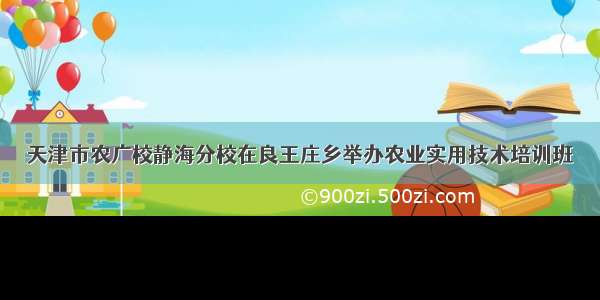 天津市农广校静海分校在良王庄乡举办农业实用技术培训班

©900zi.500zi.com